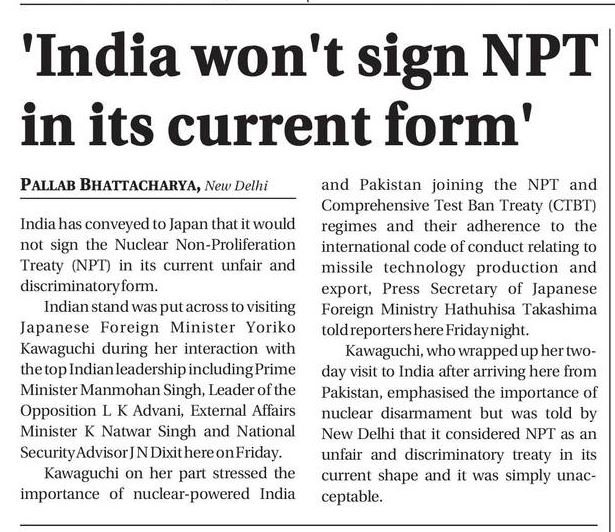 'India won't sign NPT in its current form'

PALLAB BHATTACHARYA, New Delhi

India has conveyed to Japan that it would not sign the Nuclear Non-Proliferation Treaty (NPT) in its current unfair and discriminatory form.

Indian stand was put across to visiting Japanese Foreign Minister Yoriko Kawaguchi during her interaction with the top Indian leadership including Prime Minister Manmohan Singh, Leader of the Opposition L K Advani, External Affairs Minister K Natwar Singh and National Security Advisor J N Dixit here on Friday.

Kawaguchi on her part stressed the importance of nuclear-powered India and Pakistan joining the NPT and Comprehensive Test Ban Treaty (CTBT) regimes and their adherence to the international code of conduct relating to missile technology production and export, Press Secretary of Japanese Foreign Ministry Hathuhisa Takashima told reporters here Friday night.

Kawaguchi, who wrapped up her two-day visit to India after arriving here from Pakistan, emphasised the importance of nuclear disarmament but was told by New Delhi that it considered NPT as an unfair and discriminatory treaty in its current shape and it was simply unacceptable.